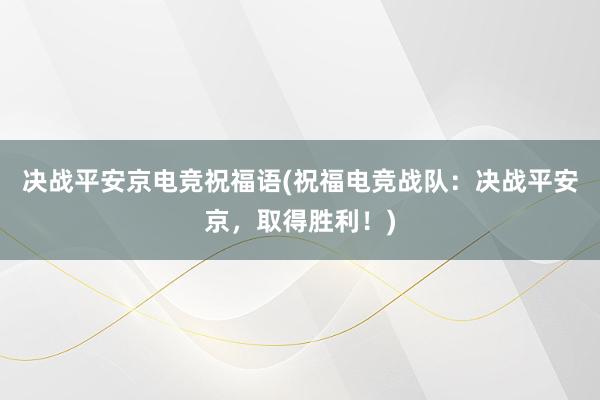 决战平安京电竞祝福语(祝福电竞战队：决战平安京，取得胜利！)